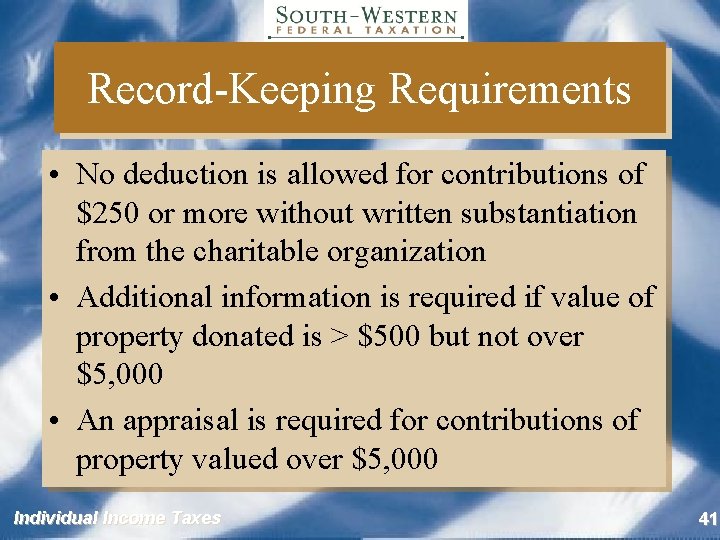 SOUTH-WESTERN
FEDERAL TAXATION

Record-Keeping Requirements

• No deduction is allowed for contributions of $250 or more without written substantiation from the charitable organization
• Additional information is required if value of property donated is > $500 but not over $5,000
• An appraisal is required for contributions of property valued over $5,000

Individual Income Taxes

41